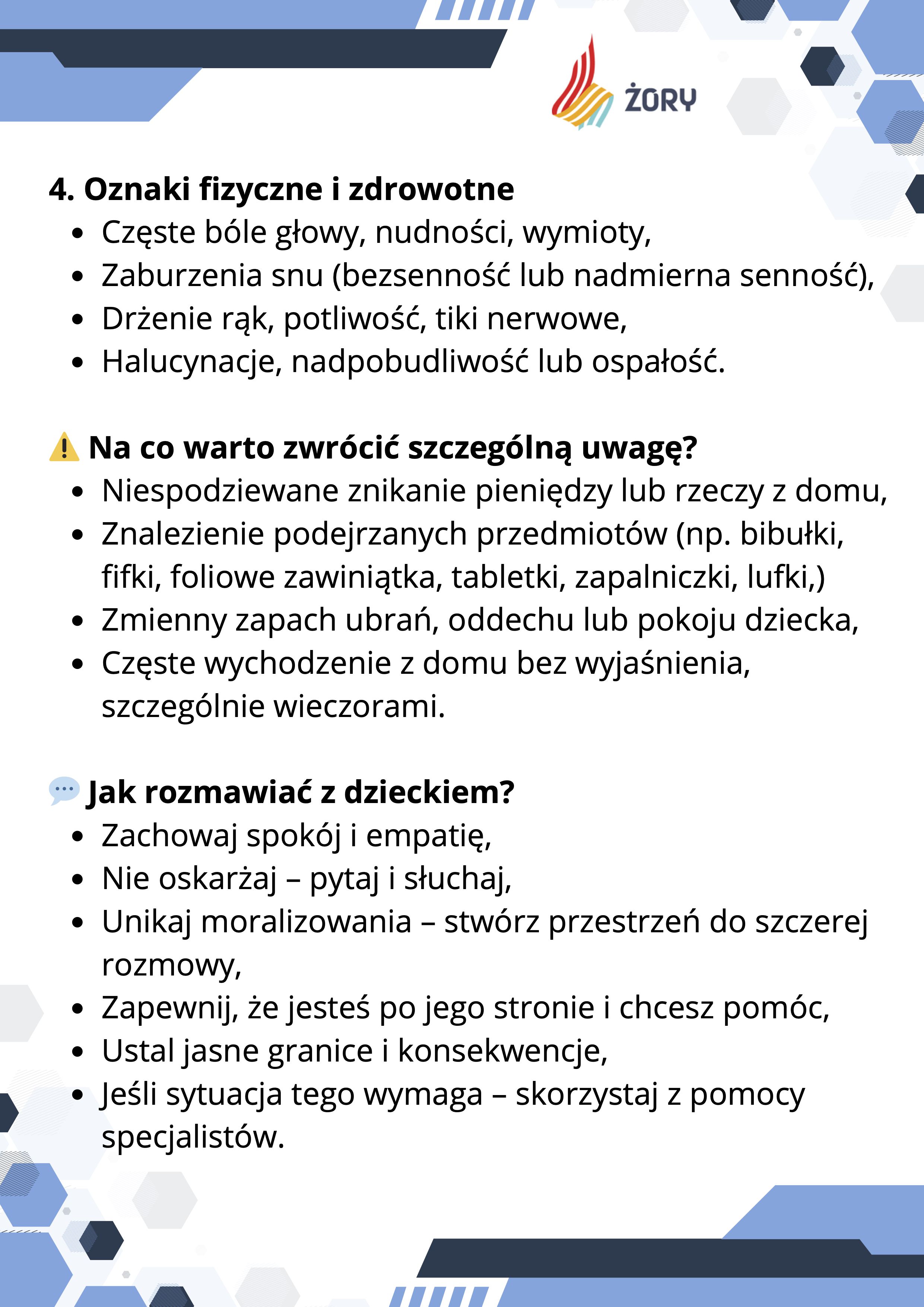 ŻORY

4. Oznaki fizyczne i zdrowotne
- Częste bóle głowy, nudności, wymioty,
- Zaburzenia snu (bezsenność lub nadmierna senność),
- Drżenie rąk, potliwość, tiki nerwowe,
- Halucynacje, nadpobudliwość lub ospałość.

⚠️ Na co warto zwrócić szczególną uwagę?
- Niespodziewane znikanie pieniędzy lub rzeczy z domu,
- Znalezienie podejrzanych przedmiotów (np. bibułki, fifki, foliowe zawiniątka, tabletki, zapalniczki, lufki,)
- Zmienny zapach ubrań, oddechu lub pokoju dziecka,
- Częste wychodzenie z domu bez wyjaśnienia, szczególnie wieczorami.

💬 Jak rozmawiać z dzieckiem?
- Zachowaj spokój i empatię,
- Nie oskarżaj – pytaj i słuchaj,
- Unikaj moralizowania – stwórz przestrzeń do szczerej rozmowy,
- Zapewnij, że jesteś po jego stronie i chcesz pomóc,
- Ustal jasne granice i konsekwencje,
- Jeśli sytuacja tego wymaga – skorzystaj z pomocy specjalistów.